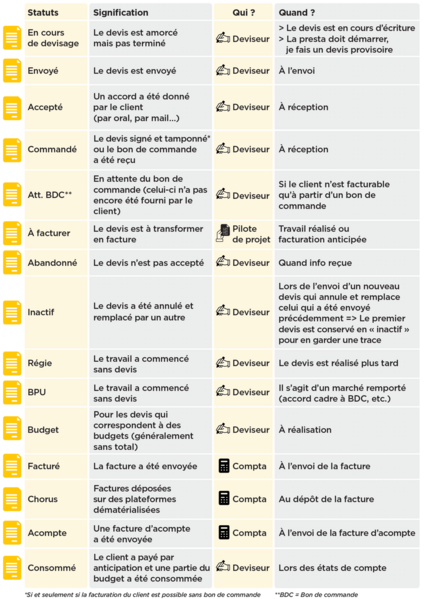 | Statuts | Signification | Qui ? | Quand ? |
|---|---|---|---|
| En cours de devisage | Le devis est amorcé mais pas terminé | Deviseur | > Le devis est en cours d'écriture > La presta doit démarrer, je fais un devis provisoire |
| Envoyé | Le devis est envoyé | Deviseur | À l'envoi |
| Accepté | Un accord a été donné par le client (par oral, par mail...) | Deviseur | À réception |
| Commandé | Le devis signé et tamponné* ou le bon de commande a été reçu | Deviseur | À réception |
| Att. BDC** | En attente du bon de commande (celui-ci n'a pas encore été fourni par le client) | Deviseur | Si le client n'est facturable qu'à partir d'un bon de commande |
| À facturer | Le devis est à transformer en facture | Pilote de projet | Travail réalisé ou facturation anticipée |
| Abandonné | Le devis n'est pas accepté | Deviseur | Quand info reçue |
| Inactif | Le devis a été annulé et remplacé par un autre | Deviseur | Lors de l'envoi d'un nouveau devis qui annule et remplace celui qui a été envoyé précédemment => Le premier devis est conservé en « inactif » pour en garder une trace |
| Régie | Le travail a commencé sans devis | Deviseur | Le devis est réalisé plus tard |
| BPU | Le travail a commencé sans devis | Deviseur | Il s'agit d'un marché remporté (accord cadre à BDC, etc.) |
| Budget | Pour les devis qui correspondent à des budgets (généralement sans total) | Deviseur | À réalisation |
| Facturé | La facture a été envoyée | Compta | À l'envoi de la facture |
| Chorus | Factures déposées sur des plateformes dématérialisées | Compta | Au dépôt de la facture |
| Acompte | Une facture d'acompte a été envoyée | Compta | À l'envoi de la facture d'acompte |
| Consommé | Le client a payé par anticipation et une partie du budget a été consommée | Deviseur | Lors des états de compte |

*Si et seulement si la facturation du client est possible sans bon de commande

**BDC = Bon de commande